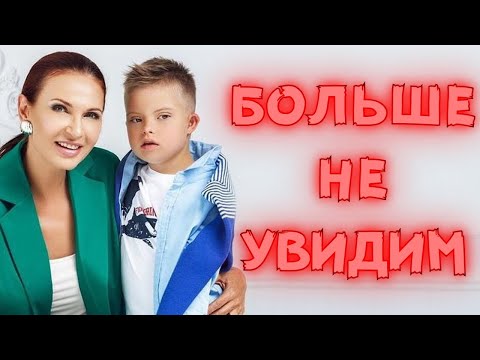 БОЛЬШЕ
НЕ
УВИДИМ